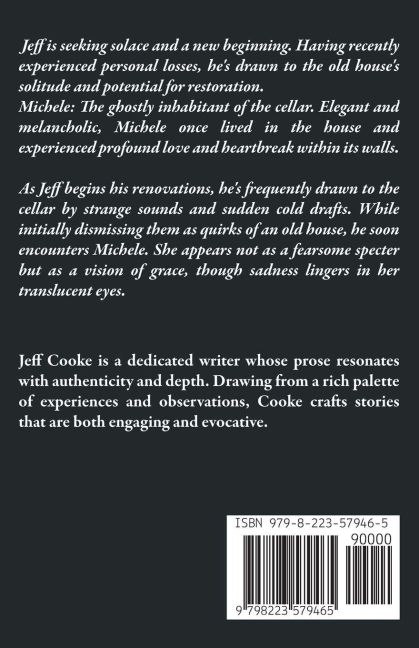 Jeff is seeking solace and a new beginning. Having recently experienced personal losses, he's drawn to the old house's solitude and potential for restoration.
Michele: The ghostly inhabitant of the cellar. Elegant and melancholic, Michele once lived in the house and experienced profound love and heartbreak within its walls.

As Jeff begins his renovations, he's frequently drawn to the cellar by strange sounds and sudden cold drafts. While initially dismissing them as quirks of an old house, he soon encounters Michele. She appears not as a fearsome specter but as a vision of grace, though sadness lingers in her translucent eyes.

Jeff Cooke is a dedicated writer whose prose resonates with authenticity and depth. Drawing from a rich palette of experiences and observations, Cooke crafts stories that are both engaging and evocative.

ISBN 979-8-223-57946-5
90000
9 798223 579465